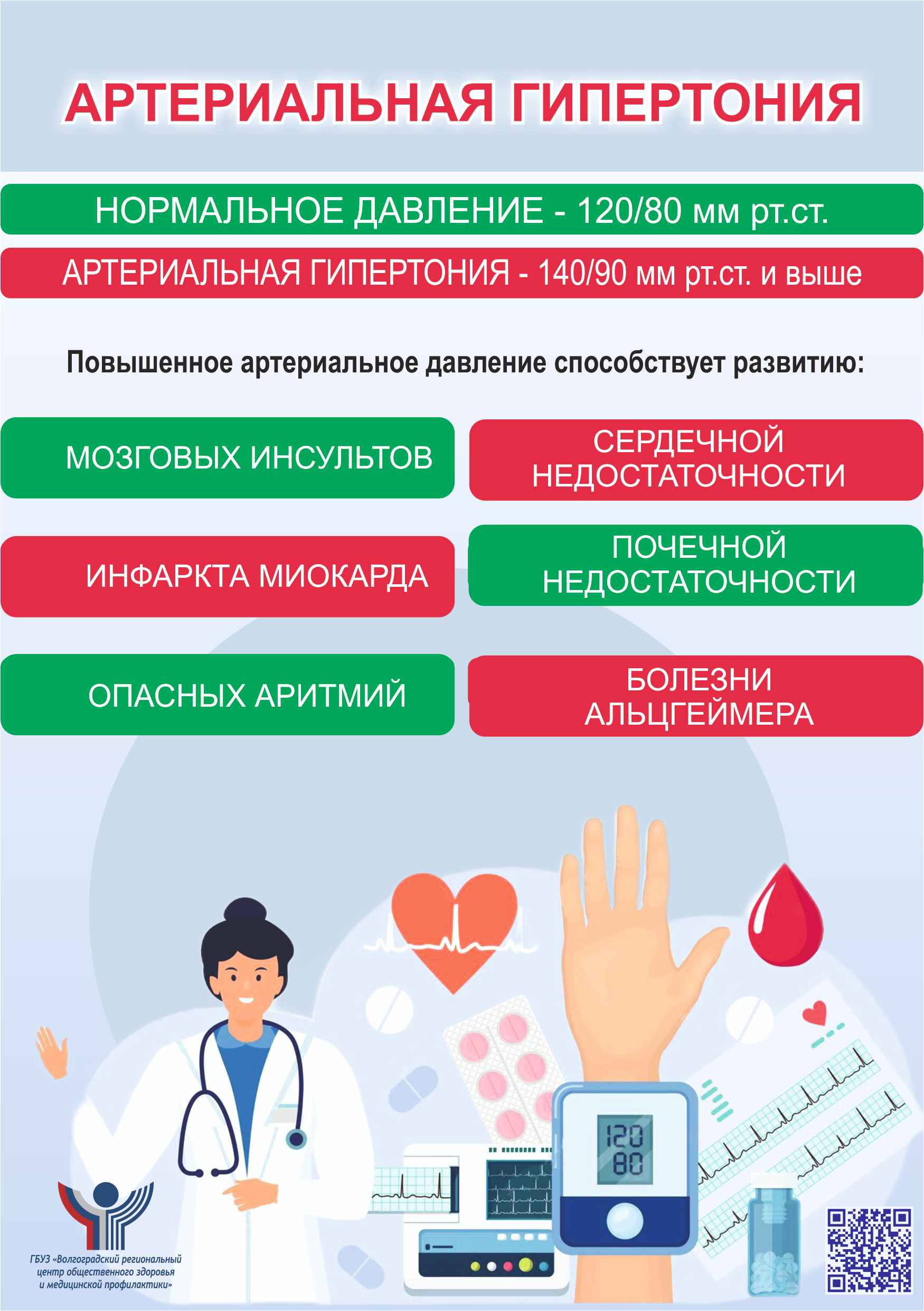 АРТЕРИАЛЬНАЯ ГИПЕРТОНИЯ

НОРМАЛЬНОЕ ДАВЛЕНИЕ - 120/80 мм рт.ст.

АРТЕРИАЛЬНАЯ ГИПЕРТОНИЯ - 140/90 мм рт.ст. и выше

Повышенное артериальное давление способствует развитию:

МОЗГОВЫХ ИНСУЛЬТОВ

ИНФАРКТА МИОКАРДА

ОПАСНЫХ АРИТМИЙ

СЕРДЕЧНОЙ НЕДОСТАТОЧНОСТИ

ПОЧЕЧНОЙ НЕДОСТАТОЧНОСТИ

БОЛЕЗНИ АЛЬЦГЕЙМЕРА

120
80

ГБУЗ «Волгоградский региональный
центр общественного здоровья
и медицинской профилактики»